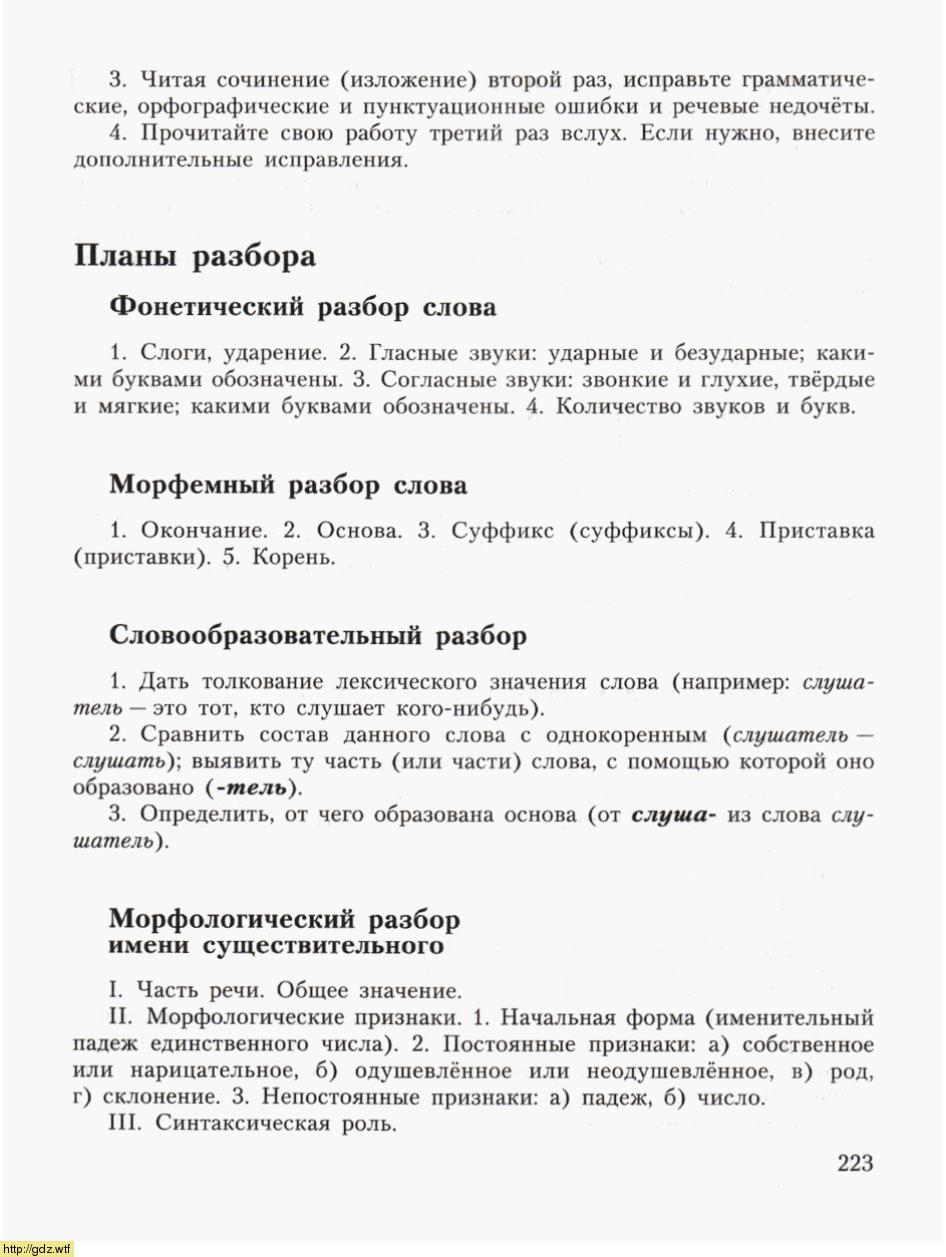 3. Читая сочинение (изложение) второй раз, исправьте грамматические, орфографические и пунктуационные ошибки и речевые недочёты.

4. Прочитайте свою работу третий раз вслух. Если нужно, внесите дополнительные исправления.

Планы разбора

Фонетический разбор слова

1. Слоги, ударение. 2. Гласные звуки: ударные и безударные; какими буквами обозначены. 3. Согласные звуки: звонкие и глухие, твёрдые и мягкие; какими буквами обозначены. 4. Количество звуков и букв.

Морфемный разбор слова

1. Окончание. 2. Основа. 3. Суффикс (суффиксы). 4. Приставка (приставки). 5. Корень.

Словообразовательный разбор

1. Дать толкование лексического значения слова (например: слушатель — это тот, кто слушает кого-нибудь).

2. Сравнить состав данного слова с однокоренным (слушатель — слушать); выявить ту часть (или части) слова, с помощью которой оно образовано (-тель).

3. Определить, от чего образована основа (от слуша- из слова слушатель).

Морфологический разбор имени существительного

I. Часть речи. Общее значение.

II. Морфологические признаки. 1. Начальная форма (именительный падеж единственного числа). 2. Постоянные признаки: а) собственное или нарицательное, б) одушевлённое или неодушевлённое, в) род, г) склонение. 3. Непостоянные признаки: а) падеж, б) число.

III. Синтаксическая роль.

223

http://gdz.wtf